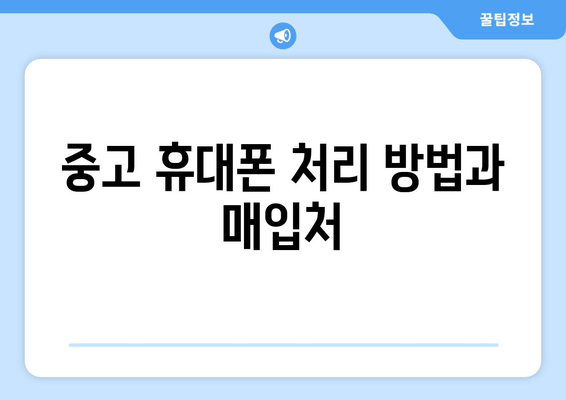 꿀팁정보

중고 휴대폰 처리 방법과 매입처